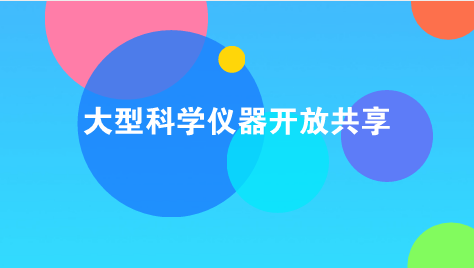 大型科学仪器开放共享